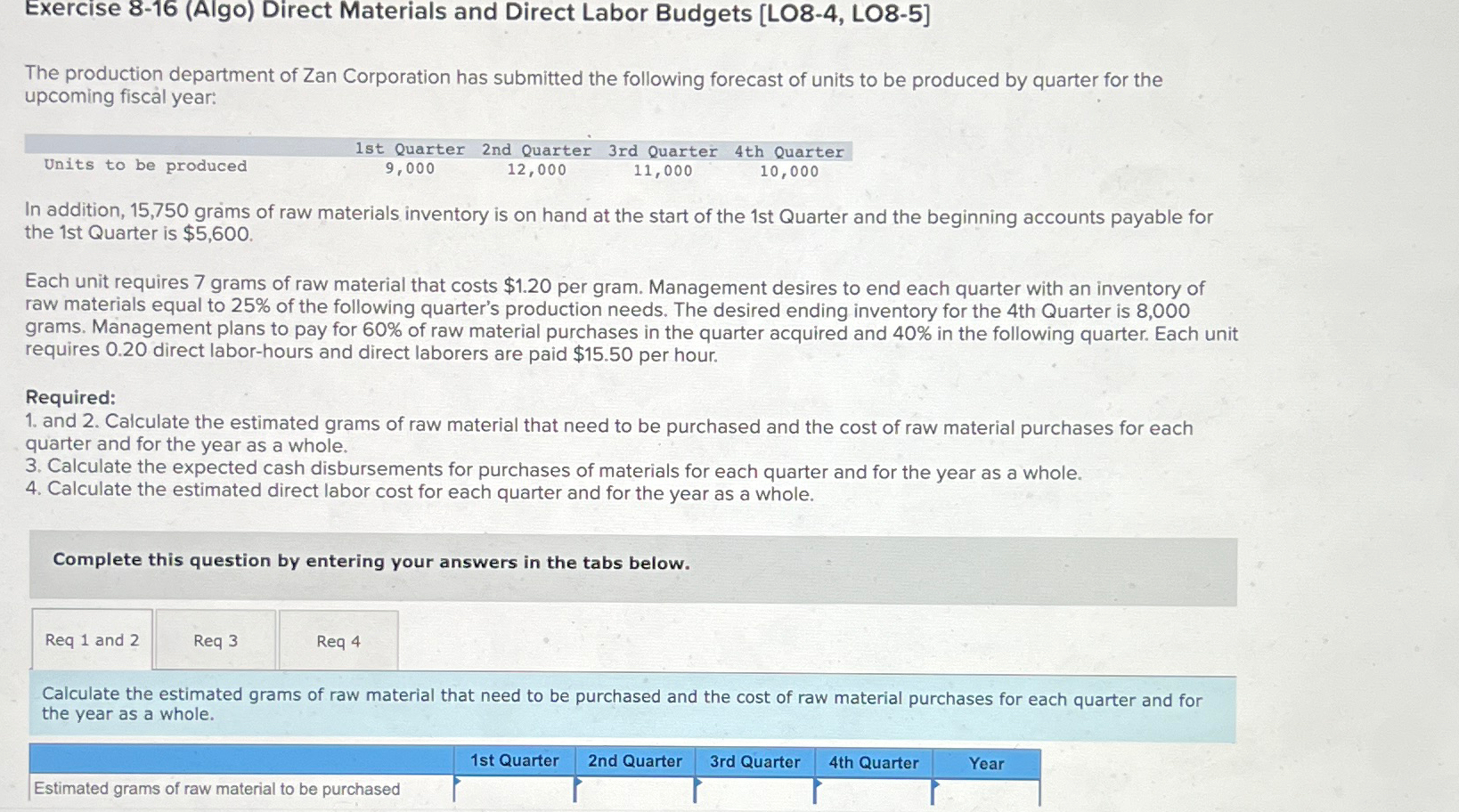 Exercise 8-16 (Algo) Direct Materials and Direct Labor Budgets [LO8-4, LO8-5]

The production department of Zan Corporation has submitted the following forecast of units to be produced by quarter for the upcoming fiscal year:

|  | 1st Quarter | 2nd Quarter | 3rd Quarter | 4th Quarter |
|---|---|---|---|---|
| Units to be produced | 9,000 | 12,000 | 11,000 | 10,000 |

In addition, 15,750 grams of raw materials inventory is on hand at the start of the 1st Quarter and the beginning accounts payable for the 1st Quarter is $5,600.

Each unit requires 7 grams of raw material that costs $1.20 per gram. Management desires to end each quarter with an inventory of raw materials equal to 25% of the following quarter's production needs. The desired ending inventory for the 4th Quarter is 8,000 grams. Management plans to pay for 60% of raw material purchases in the quarter acquired and 40% in the following quarter. Each unit requires 0.20 direct labor-hours and direct laborers are paid $15.50 per hour.

Required:
1. and 2. Calculate the estimated grams of raw material that need to be purchased and the cost of raw material purchases for each quarter and for the year as a whole.
3. Calculate the expected cash disbursements for purchases of materials for each quarter and for the year as a whole.
4. Calculate the estimated direct labor cost for each quarter and for the year as a whole.

Complete this question by entering your answers in the tabs below.

Req 1 and 2
Req 3
Req 4

Calculate the estimated grams of raw material that need to be purchased and the cost of raw material purchases for each quarter and for the year as a whole.

|  | 1st Quarter | 2nd Quarter | 3rd Quarter | 4th Quarter | Year |
|---|---|---|---|---|---|
| Estimated grams of raw material to be purchased |  |  |  |  |  |